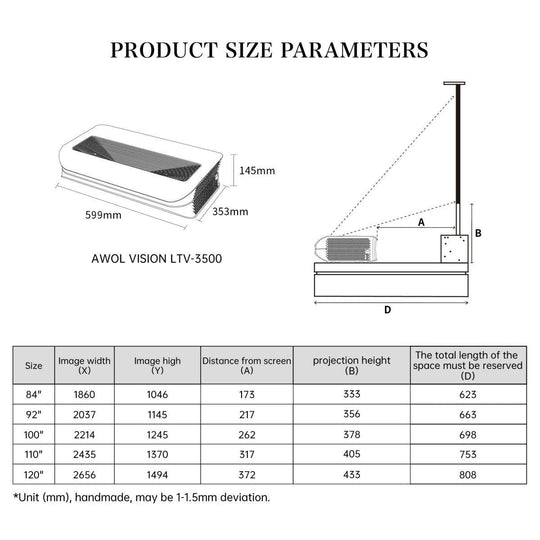 PRODUCT SIZE PARAMETERS

145mm

599mm

353mm

AWOL VISION LTV-3500

A

B

D

| Size | Image width (X) | Image high (Y) | Distance from screen (A) | projection height (B) | The total length of the space must be reserved (D) |
|---|---|---|---|---|---|
| 84" | 1860 | 1046 | 173 | 333 | 623 |
| 92" | 2037 | 1145 | 217 | 356 | 663 |
| 100" | 2214 | 1245 | 262 | 378 | 698 |
| 110" | 2435 | 1370 | 317 | 405 | 753 |
| 120" | 2656 | 1494 | 372 | 433 | 808 |

*Unit (mm), handmade, may be 1-1.5mm deviation.